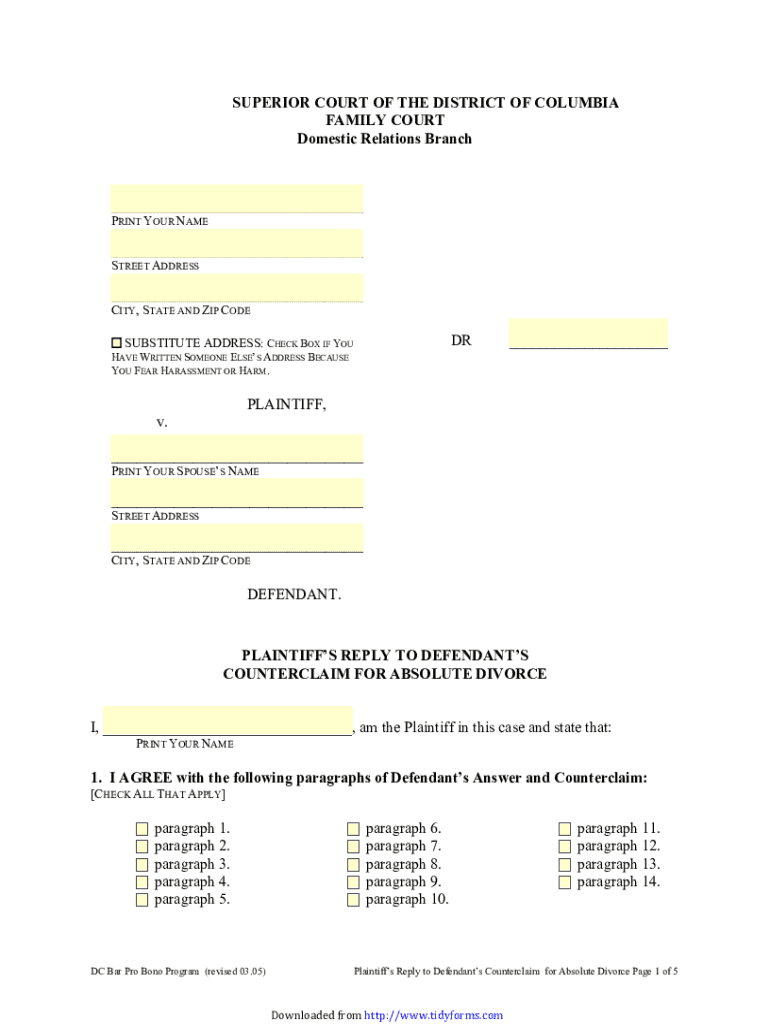 SUPERIOR COURT OF THE DISTRICT OF COLUMBIA
FAMILY COURT
Domestic Relations Branch

PRINT YOUR NAME

STREET ADDRESS

CITY, STATE AND ZIP CODE

☐ SUBSTITUTE ADDRESS: CHECK BOX IF YOU HAVE WRITTEN SOMEONE ELSE'S ADDRESS BECAUSE YOU FEAR HARASSMENT OR HARM.

DR ____________________

PLAINTIFF,

v.

PRINT YOUR SPOUSE'S NAME

STREET ADDRESS

CITY, STATE AND ZIP CODE

DEFENDANT.

PLAINTIFF'S REPLY TO DEFENDANT'S COUNTERCLAIM FOR ABSOLUTE DIVORCE

I, ______________________________, am the Plaintiff in this case and state that:
PRINT YOUR NAME

1. I AGREE with the following paragraphs of Defendant's Answer and Counterclaim:
[CHECK ALL THAT APPLY]

☐ paragraph 1.
☐ paragraph 2.
☐ paragraph 3.
☐ paragraph 4.
☐ paragraph 5.

☐ paragraph 6.
☐ paragraph 7.
☐ paragraph 8.
☐ paragraph 9.
☐ paragraph 10.

☐ paragraph 11.
☐ paragraph 12.
☐ paragraph 13.
☐ paragraph 14.

DC Bar Pro Bono Program (revised 03.05)

Plaintiff's Reply to Defendant's Counterclaim for Absolute Divorce Page 1 of 5

Downloaded from http://www.tidyforms.com